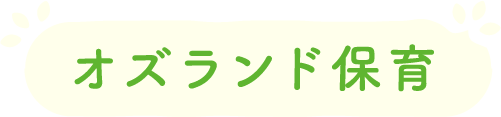 オズランド保育